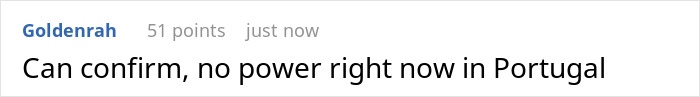 Goldenrah 51 points just now

Can confirm, no power right now in Portugal